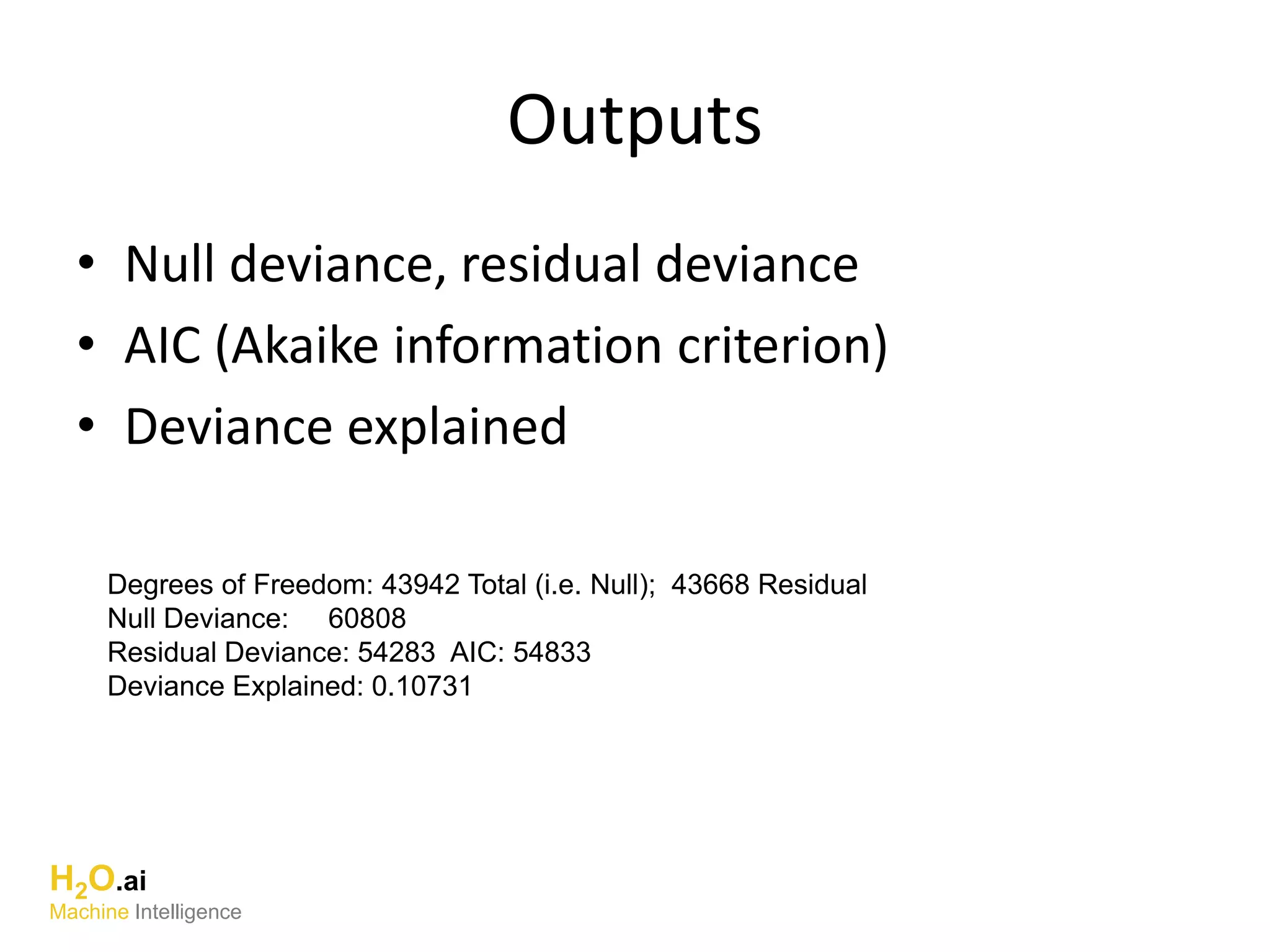 Outputs

• Null deviance, residual deviance
• AIC (Akaike information criterion)
• Deviance explained

Degrees of Freedom: 43942 Total (i.e. Null); 43668 Residual
Null Deviance: 60808
Residual Deviance: 54283 AIC: 54833
Deviance Explained: 0.10731

$H_2O$.ai
Machine Intelligence